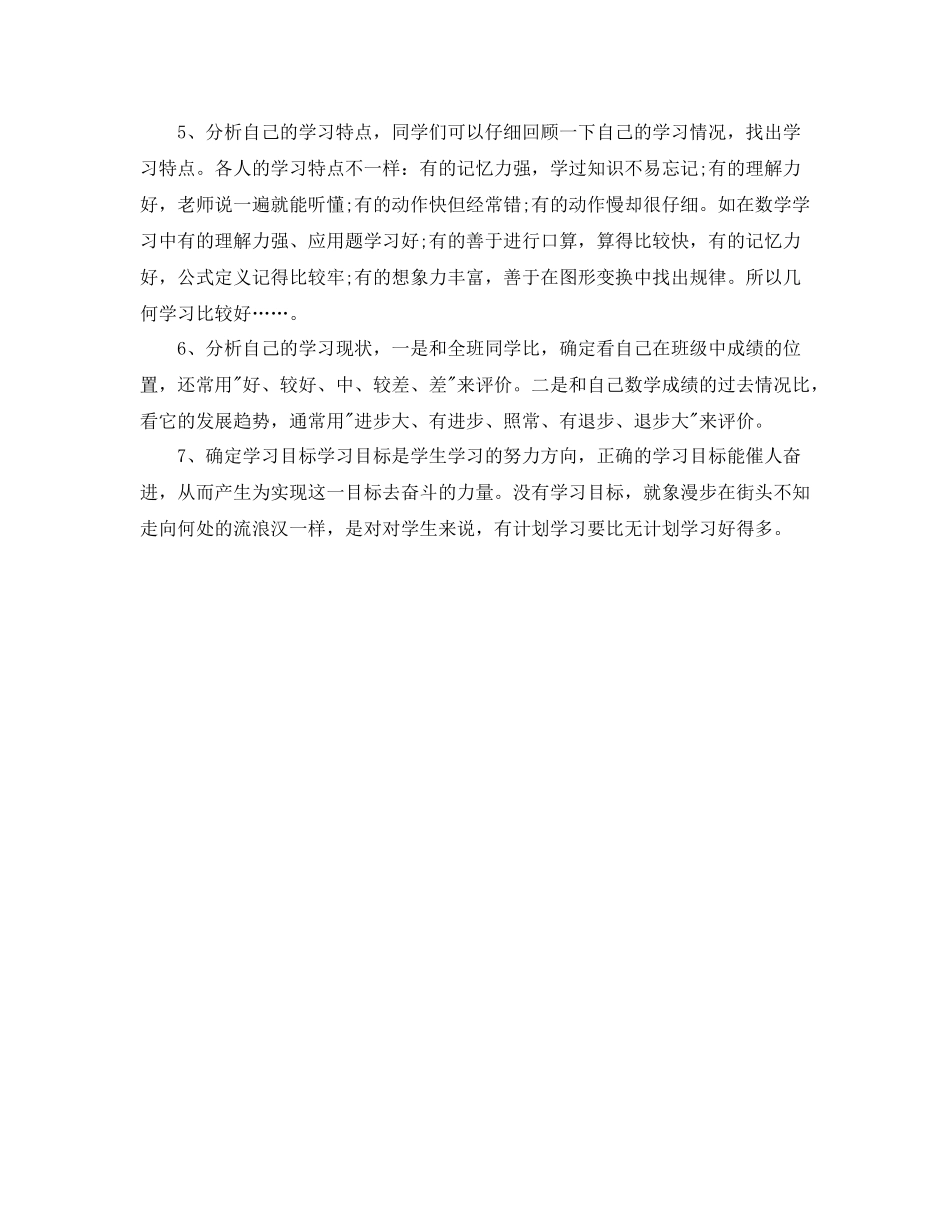 5、分析自己的学习特点，同学们可以仔细回顾一下自己的学习情况，找出学习特点。各人的学习特点不一样：有的记忆力强，学过知识不易忘记;有的理解力好，老师说一遍就能听懂;有的动作快但经常错;有的动作慢却很仔细。如在数学学习中有的理解力强、应用题学习好;有的善于进行口算，算得比较快，有的记忆力好，公式定义记得比较牢;有的想象力丰富，善于在图形变换中找出规律。所以几何学习比较好……。

6、分析自己的学习现状，一是和全班同学比，确定看自己在班级中成绩的位置，还常用"好、较好、中、较差、差"来评价。二是和自己数学成绩的过去情况比，看它的发展趋势，通常用"进步大、有进步、照常、有退步、退步大"来评价。

7、确定学习目标学习目标是学生学习的努力方向，正确的学习目标能催人奋进，从而产生为实现这一目标去奋斗的力量。没有学习目标，就象漫步在街头不知走向何处的流浪汉一样，是对对学生来说，有计划学习要比无计划学习好得多。